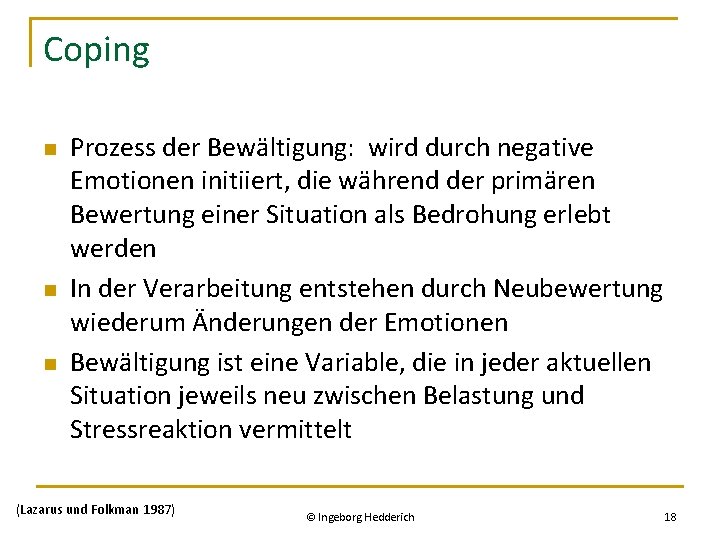 Coping

- Prozess der Bewältigung: wird durch negative Emotionen initiiert, die während der primären Bewertung einer Situation als Bedrohung erlebt werden
- In der Verarbeitung entstehen durch Neubewertung wiederum Änderungen der Emotionen
- Bewältigung ist eine Variable, die in jeder aktuellen Situation jeweils neu zwischen Belastung und Stressreaktion vermittelt

(Lazarus und Folkman 1987)

© Ingeborg Hedderich

18